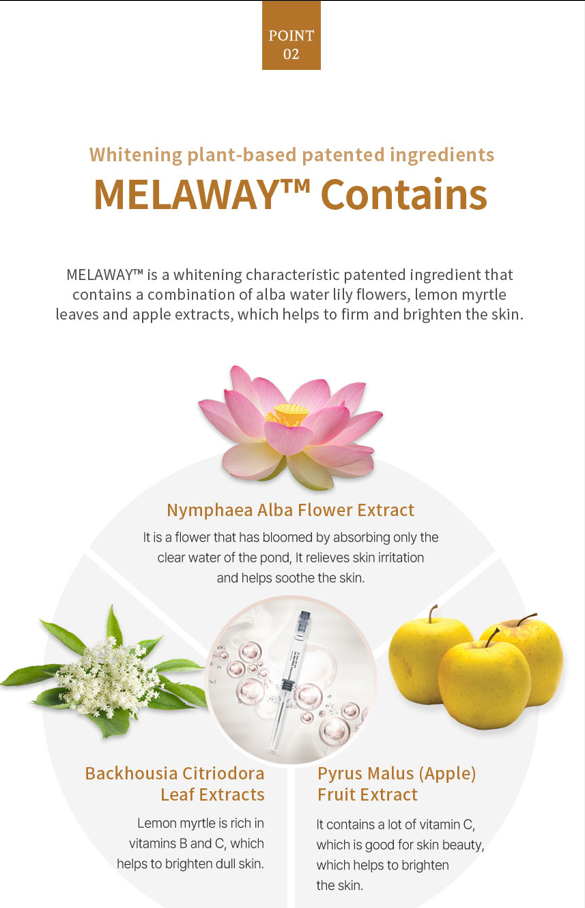 POINT
02

Whitening plant-based patented ingredients

MELAWAY™ Contains

MELAWAY™ is a whitening characteristic patented ingredient that contains a combination of alba water lily flowers, lemon myrtle leaves and apple extracts, which helps to firm and brighten the skin.

Nymphaea Alba Flower Extract

It is a flower that has bloomed by absorbing only the clear water of the pond, It relieves skin irritation and helps soothe the skin.

Backhousia Citriodora
Leaf Extracts

Lemon myrtle is rich in vitamins B and C, which helps to brighten dull skin.

Pyrus Malus (Apple)
Fruit Extract

It contains a lot of vitamin C, which is good for skin beauty, which helps to brighten the skin.